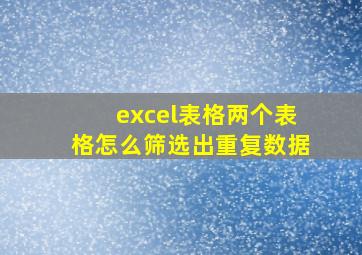 excel表格两个表格怎么筛选出重复数据